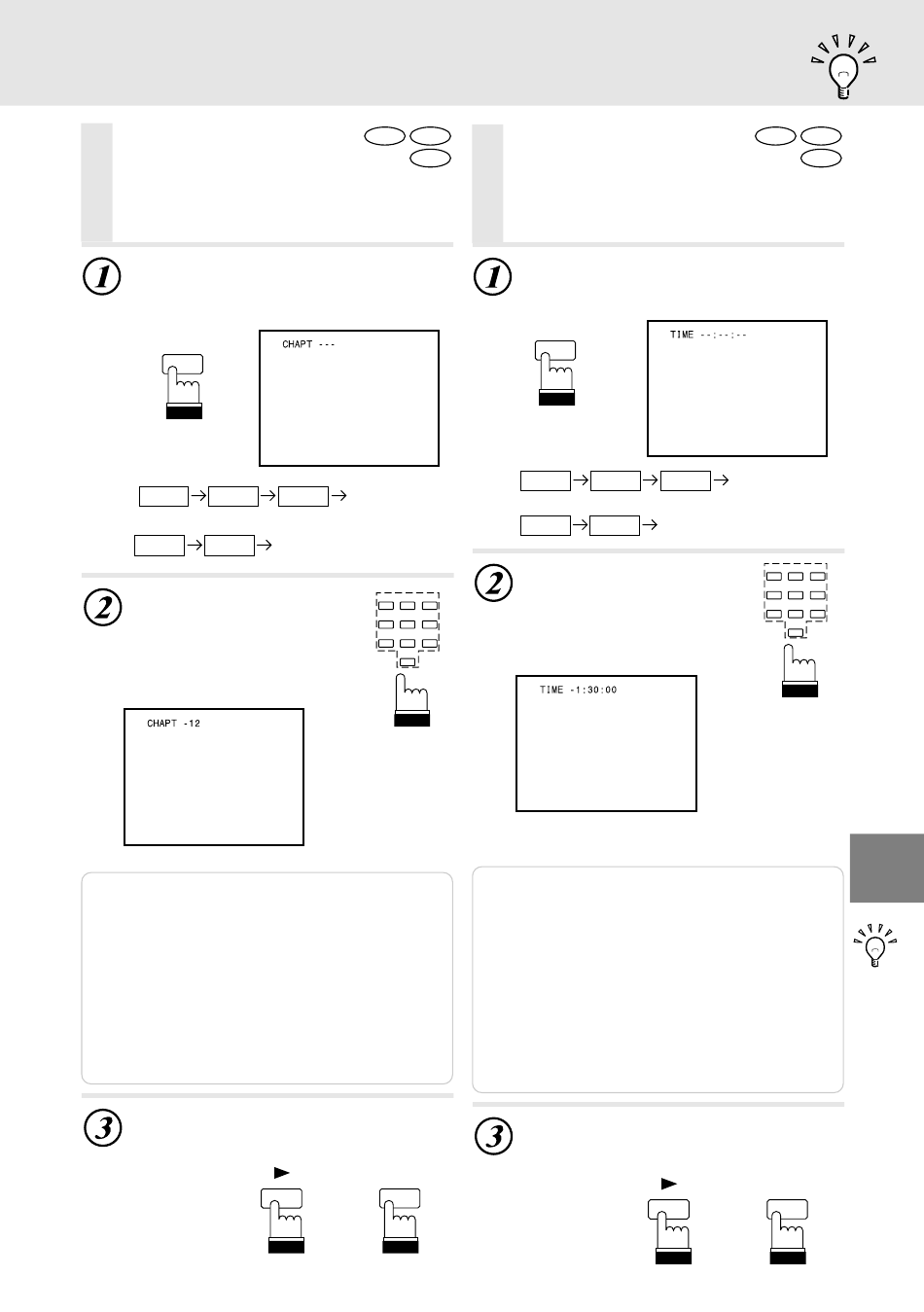 1

CHAPT ---

2

CHAPT -12

3

1

TIME --:--:--

2

TIME -1:30:00

3